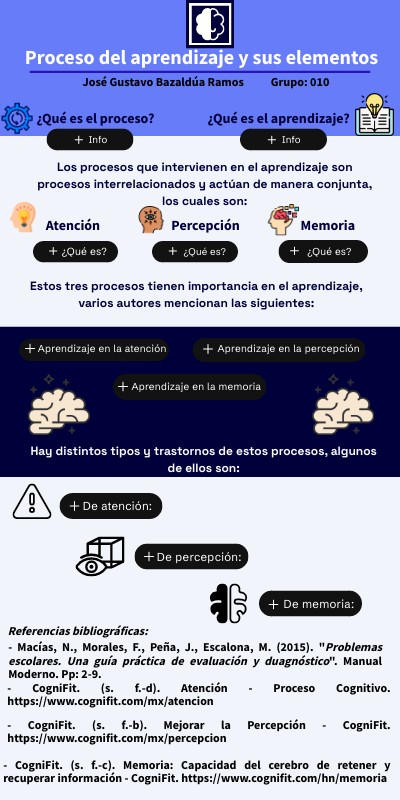 Proceso del aprendizaje y sus elementos

José Gustavo Bazaldúa Ramos Grupo: 010

¿Qué es el proceso?

+ Info

¿Qué es el aprendizaje?

+ Info

Los procesos que intervienen en el aprendizaje son procesos interrelacionados y actúan de manera conjunta, los cuales son:

Atención

+ ¿Qué es?

Percepción

+ ¿Qué es?

Memoria

+ ¿Qué es?

Estos tres procesos tienen importancia en el aprendizaje, varios autores mencionan las siguientes:

+ Aprendizaje en la atención

+ Aprendizaje en la percepción

+ Aprendizaje en la memoria

Hay distintos tipos y trastornos de estos procesos, algunos de ellos son:

+ De atención:

+ De percepción:

+ De memoria:

Referencias bibliográficas:

- Macías, N., Morales, F., Peña, J., Escalona, M. (2015). "Problemas escolares. Una guía práctica de evaluación y duagnóstico". Manual Moderno. Pp: 2-9.

- CogniFit. (s. f.-d). Atención - Proceso Cognitivo. https://www.cognifit.com/mx/atencion

- CogniFit. (s. f.-b). Mejorar la Percepción - CogniFit. https://www.cognifit.com/mx/percepcion

- CogniFit. (s. f.-c). Memoria: Capacidad del cerebro de retener y recuperar información - CogniFit. https://www.cognifit.com/hn/memoria